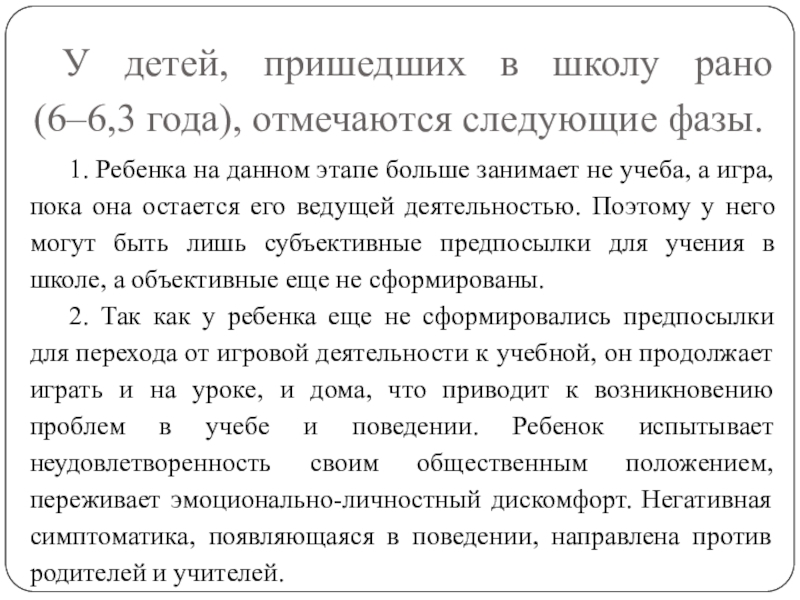 У детей, пришедших в школу рано (6–6,3 года), отмечаются следующие фазы.

1. Ребенка на данном этапе больше занимает не учеба, а игра, пока она остается его ведущей деятельностью. Поэтому у него могут быть лишь субъективные предпосылки для учения в школе, а объективные еще не сформированы.

2. Так как у ребенка еще не сформировались предпосылки для перехода от игровой деятельности к учебной, он продолжает играть и на уроке, и дома, что приводит к возникновению проблем в учебе и поведении. Ребенок испытывает неудовлетворенность своим общественным положением, переживает эмоционально-личностный дискомфорт. Негативная симптоматика, появляющаяся в поведении, направлена против родителей и учителей.